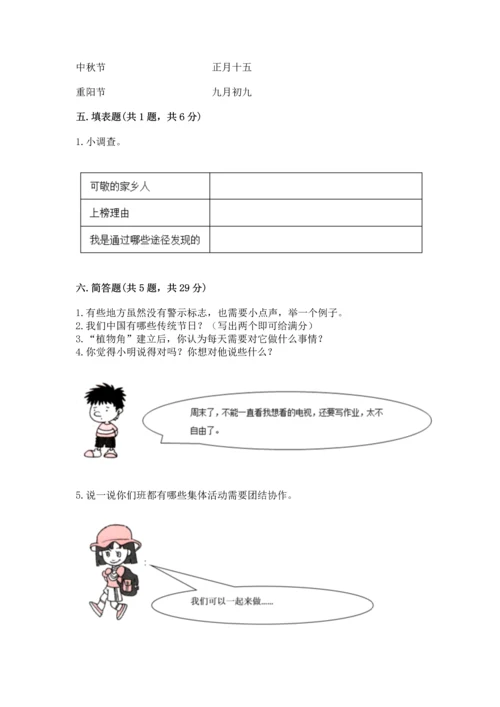 中秋节　　　　　　　　　　正月十五

重阳节　　　　　　　　　　九月初九

五. 填表题(共 1 题，共 6 分)

1. 小调查。

| 可敬的家乡人 | |
|---|---|
| 上榜理由 | |
| 我是通过哪些途径发现的 | |

六. 简答题(共 5 题，共 29 分)

1. 有些地方虽然没有警示标志，也需要小点声，举一个例子。
2. 我们中国有哪些传统节日？（写出两个即可给满分）
3. “植物角”建立后，你认为每天需要对它做什么事情？
4. 你觉得小明说得对吗？你想对他说些什么？

周末了，不能一直看我想看的电视，还要写作业，太不自由了。

5. 说一说你们班都有哪些集体活动需要团结协作。

我们可以一起来做……